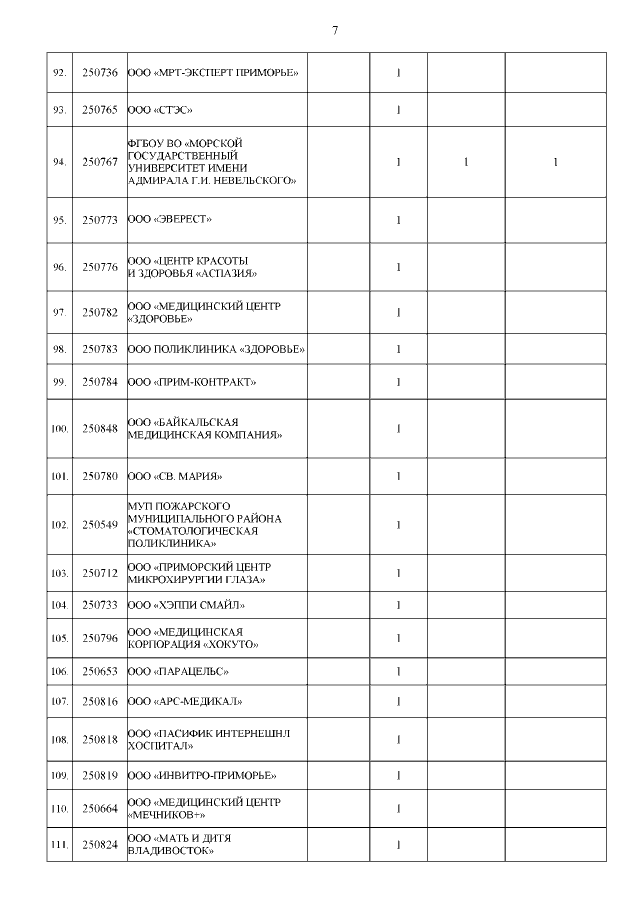 7

| | | | | | | |
|---|---|---|---|---|---|---|
| 92. | 250736 | ООО «МРТ-ЭКСПЕРТ ПРИМОРЬЕ» | | 1 | | |
| 93. | 250765 | ООО «СТЭС» | | 1 | | |
| 94. | 250767 | ФГБОУ ВО «МОРСКОЙ ГОСУДАРСТВЕННЫЙ УНИВЕРСИТЕТ ИМЕНИ АДМИРАЛА Г.И. НЕВЕЛЬСКОГО» | | 1 | 1 | 1 |
| 95. | 250773 | ООО «ЭВЕРЕСТ» | | 1 | | |
| 96. | 250776 | ООО «ЦЕНТР КРАСОТЫ И ЗДОРОВЬЯ «АСПАЗИЯ» | | 1 | | |
| 97. | 250782 | ООО «МЕДИЦИНСКИЙ ЦЕНТР «ЗДОРОВЬЕ» | | 1 | | |
| 98. | 250783 | ООО ПОЛИКЛИНИКА «ЗДОРОВЬЕ» | | 1 | | |
| 99. | 250784 | ООО «ПРИМ-КОНТРАКТ» | | 1 | | |
| 100. | 250848 | ООО «БАЙКАЛЬСКАЯ МЕДИЦИНСКАЯ КОМПАНИЯ» | | 1 | | |
| 101. | 250780 | ООО «СВ. МАРИЯ» | | 1 | | |
| 102. | 250549 | МУП ПОЖАРСКОГО МУНИЦИПАЛЬНОГО РАЙОНА «СТОМАТОЛОГИЧЕСКАЯ ПОЛИКЛИНИКА» | | 1 | | |
| 103. | 250712 | ООО «ПРИМОРСКИЙ ЦЕНТР МИКРОХИРУРГИИ ГЛАЗА» | | 1 | | |
| 104. | 250733 | ООО «ХЭППИ СМАЙЛ» | | 1 | | |
| 105. | 250796 | ООО «МЕДИЦИНСКАЯ КОРПОРАЦИЯ «ХОКУТО» | | 1 | | |
| 106. | 250653 | ООО «ПАРАЦЕЛЬС» | | 1 | | |
| 107. | 250816 | ООО «АРС-МЕДИКАЛ» | | 1 | | |
| 108. | 250818 | ООО «ПАСИФИК ИНТЕРНЕШНЛ ХОСПИТАЛ» | | 1 | | |
| 109. | 250819 | ООО «ИНВИТРО-ПРИМОРЬЕ» | | 1 | | |
| 110. | 250664 | ООО «МЕДИЦИНСКИЙ ЦЕНТР «МЕЧНИКОВ+» | | 1 | | |
| 111. | 250824 | ООО «МАТЬ И ДИТЯ ВЛАДИВОСТОК» | | 1 | | |